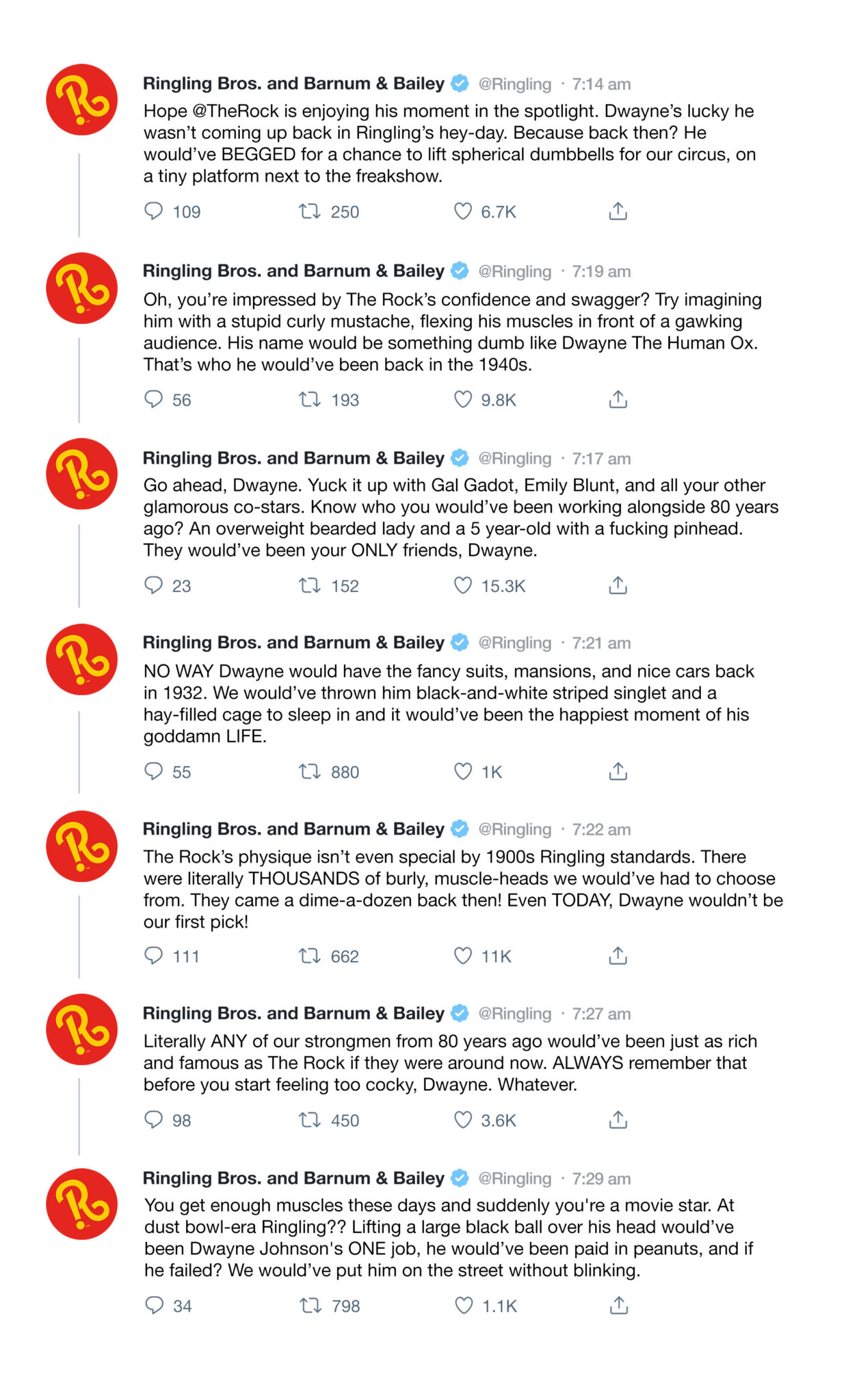 Ringling Bros. and Barnum & Bailey @Ringling · 7:14 am
Hope @TheRock is enjoying his moment in the spotlight. Dwayne's lucky he wasn't coming up back in Ringling's hey-day. Because back then? He would've BEGGED for a chance to lift spherical dumbbells for our circus, on a tiny platform next to the freakshow.

109 250 6.7K

Ringling Bros. and Barnum & Bailey @Ringling · 7:19 am
Oh, you're impressed by The Rock's confidence and swagger? Try imagining him with a stupid curly mustache, flexing his muscles in front of a gawking audience. His name would be something dumb like Dwayne The Human Ox. That's who he would've been back in the 1940s.

56 193 9.8K

Ringling Bros. and Barnum & Bailey @Ringling · 7:17 am
Go ahead, Dwayne. Yuck it up with Gal Gadot, Emily Blunt, and all your other glamorous co-stars. Know who you would've been working alongside 80 years ago? An overweight bearded lady and a 5 year-old with a fucking pinhead. They would've been your ONLY friends, Dwayne.

23 152 15.3K

Ringling Bros. and Barnum & Bailey @Ringling · 7:21 am
NO WAY Dwayne would have the fancy suits, mansions, and nice cars back in 1932. We would've thrown him black-and-white striped singlet and a hay-filled cage to sleep in and it would've been the happiest moment of his goddamn LIFE.

55 880 1K

Ringling Bros. and Barnum & Bailey @Ringling · 7:22 am
The Rock's physique isn't even special by 1900s Ringling standards. There were literally THOUSANDS of burly, muscle-heads we would've had to choose from. They came a dime-a-dozen back then! Even TODAY, Dwayne wouldn't be our first pick!

111 662 11K

Ringling Bros. and Barnum & Bailey @Ringling · 7:27 am
Literally ANY of our strongmen from 80 years ago would've been just as rich and famous as The Rock if they were around now. ALWAYS remember that before you start feeling too cocky, Dwayne. Whatever.

98 450 3.6K

Ringling Bros. and Barnum & Bailey @Ringling · 7:29 am
You get enough muscles these days and suddenly you're a movie star. At dust bowl-era Ringling?? Lifting a large black ball over his head would've been Dwayne Johnson's ONE job, he would've been paid in peanuts, and if he failed? We would've put him on the street without blinking.

34 798 1.1K